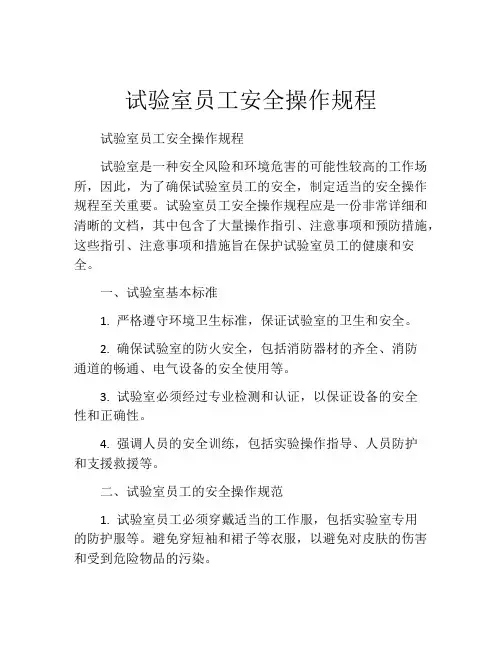 试验室员工安全操作规程

试验室员工安全操作规程

试验室是一种安全风险和环境危害的可能性较高的工作场所，因此，为了确保试验室员工的安全，制定适当的安全操作规程至关重要。试验室员工安全操作规程应是一份非常详细和清晰的文档，其中包含了大量操作指引、注意事项和预防措施，这些指引、注意事项和措施旨在保护试验室员工的健康和安全。

一、试验室基本标准

1. 严格遵守环境卫生标准，保证试验室的卫生和安全。

2. 确保试验室的防火安全，包括消防器材的齐全、消防通道的畅通、电气设备的安全使用等。

3. 试验室必须经过专业检测和认证，以保证设备的安全性和正确性。

4. 强调人员的安全训练，包括实验操作指导、人员防护和支援救援等。

二、试验室员工的安全操作规范

1. 试验室员工必须穿戴适当的工作服，包括实验室专用的防护服等。避免穿短袖和裙子等衣服，以避免对皮肤的伤害和受到危险物品的污染。